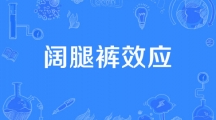 阔腿裤效应